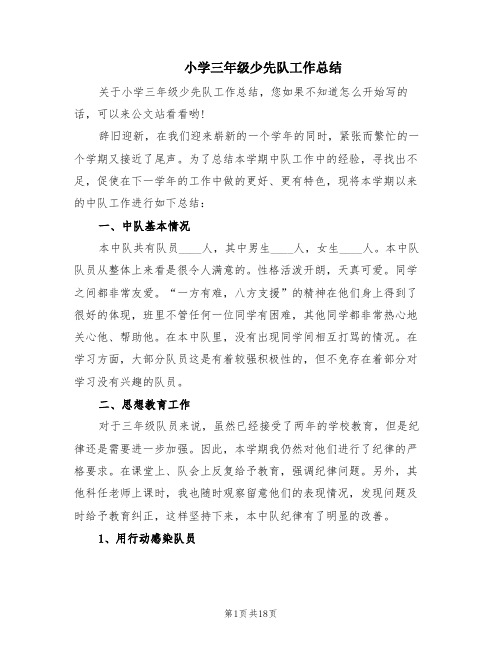 小学三年级少先队工作总结

关于小学三年级少先队工作总结，您如果不知道怎么开始写的话，可以来公文站看看哟！

辞旧迎新，在我们迎来崭新的一个学年的同时，紧张而繁忙的一个学期又接近了尾声。为了总结本学期中队工作中的经验，寻找出不足，促使在下一学年的工作中做的更好、更有特色，现将本学期以来的中队工作进行如下总结：

一、中队基本情况

本中队共有队员____人，其中男生____人，女生____人。本中队队员从整体上来看是很令人满意的。性格活泼开朗，天真可爱。同学之间都非常友爱。“一方有难，八方支援”的精神在他们身上得到了很好的体现，班里不管任何一位同学有困难，其他同学都非常热心地关心他、帮助他。在本中队里，没有出现同学间相互打骂的情况。在学习方面，大部分队员这是有着较强积极性的，但不免存在着部分对学习没有兴趣的队员。

二、思想教育工作

对于三年级队员来说，虽然已经接受了两年的学校教育，但是纪律还是需要进一步加强。因此，本学期我仍然对他们进行了纪律的严格要求。在课堂上、队会上反复给予教育，强调纪律问题。另外，其他科任老师上课时，我也随时观察留意他们的表现情况，发现问题及时给予教育纠正，这样坚持下来，本中队纪律有了明显的改善。

1、用行动感染队员

第1页 共18页